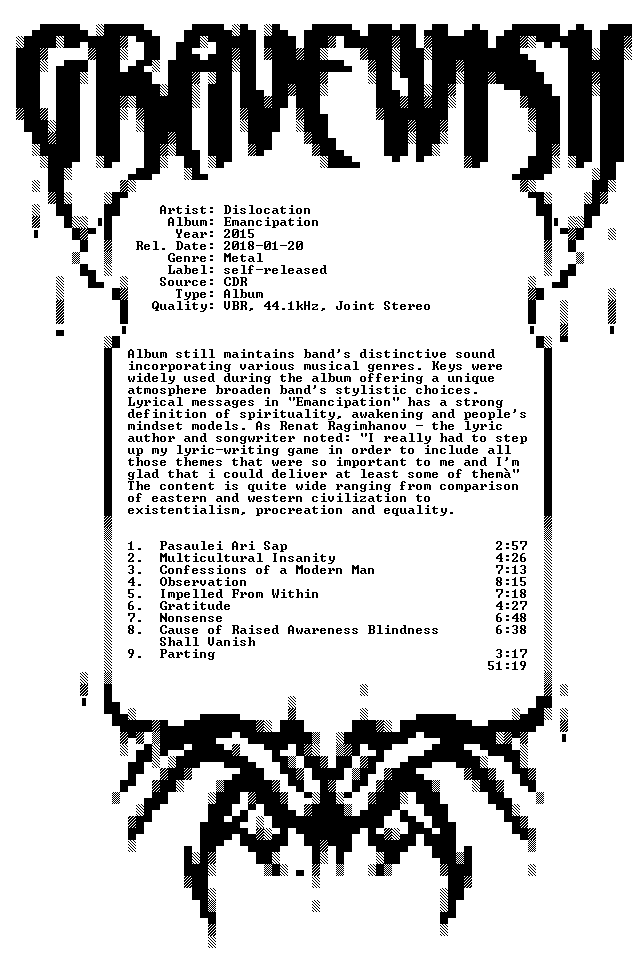 GRAVEWISH

Artist: Dislocation
Album: Emancipation
Year: 2015
Rel. Date: 2018-01-20
Genre: Metal
Label: self-released
Source: CDR
Type: Album
Quality: VBR, 44.1kHz, Joint Stereo

Album still maintains band's distinctive sound incorporating various musical genres. Keys were widely used during the album offering a unique atmosphere broaden band's stylistic choices. Lyrical messages in "Emancipation" has a strong definition of spirituality, awakening and people's mindset models. As Renat Ragimhanov - the lyric author and songwriter noted: "I really had to step up my lyric-writing game in order to include all those themes that were so important to me and I'm glad that i could deliver at least some of themà" The content is quite wide ranging from comparison of eastern and western civilization to existentialism, procreation and equality.

1. Pasaulei Ari Sap 2:57
2. Multicultural Insanity 4:26
3. Confessions of a Modern Man 7:13
4. Observation 8:15
5. Impelled From Within 7:18
6. Gratitude 4:27
7. Nonsense 6:48
8. Cause of Raised Awareness Blindness Shall Vanish 6:38
9. Parting 3:17
51:19